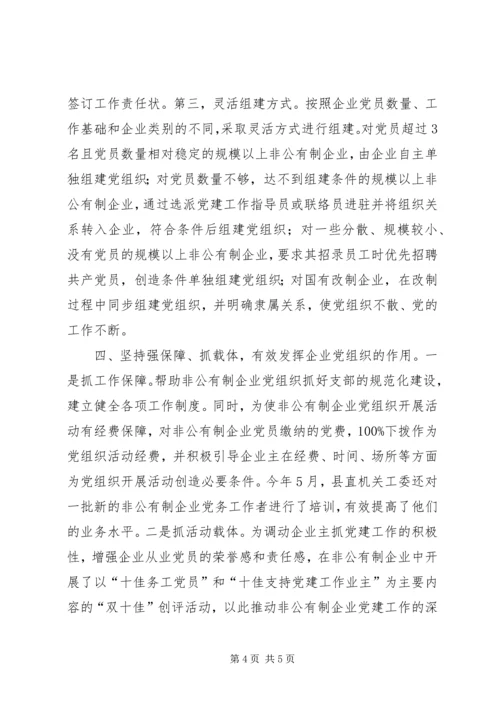 签订工作责任状。第三，灵活组建方式。按照企业党员数量、工作基础和企业类别的不同，采取灵活方式进行组建。对党员超过3名且党员数量相对稳定的规模以上非公有制企业，由企业自主单独组建党组织；对党员数量不够，达不到组建条件的规模以上非公有制企业，通过选派党建工作指导员或联络员进驻并将组织关系转入企业，符合条件后组建党组织；对一些分散、规模较小、没有党员的规模以上非公有制企业，要求其招录员工时优先招聘共产党员，创造条件单独组建党组织；对国有改制企业，在改制过程中同步组建党组织，并明确隶属关系，使党组织不散、党的工作不断。

四、坚持强保障、抓载体，有效发挥企业党组织的作用。一是抓工作保障。帮助非公有制企业党组织抓好支部的规范化建设，建立健全各项工作制度。同时，为使非公有制企业党组织开展活动有经费保障，对非公有制企业党员缴纳的党费，100%下拨作为党组织活动经费，并积极引导企业主在经费、时间、场所等方面为党组织开展活动创造必要条件。今年5月，县直机关工委还对一批新的非公有制企业党务工作者进行了培训，有效提高了他们的业务水平。二是抓活动载体。为调动企业主抓党建工作的积极性，增强企业从业党员的荣誉感和责任感，在非公有制企业中开展了以“十佳务工党员”和“十佳支持党建工作业主”为主要内容的“双十佳”创评活动，以此推动非公有制企业党建工作的深

第4页 共5页